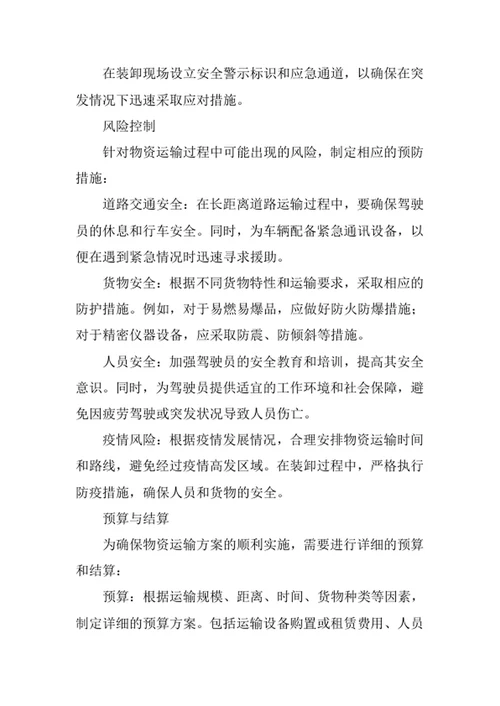 在装卸现场设立安全警示标识和应急通道，以确保在突发情况下迅速采取应对措施。

风险控制

针对物资运输过程中可能出现的风险，制定相应的预防措施：

道路交通安全：在长距离道路运输过程中，要确保驾驶员的休息和行车安全。同时，为车辆配备紧急通讯设备，以便在遇到紧急情况时迅速寻求援助。

货物安全：根据不同货物特性和运输要求，采取相应的防护措施。例如，对于易燃易爆品，应做好防火防爆措施；对于精密仪器设备，应采取防震、防倾斜等措施。

人员安全：加强驾驶员的安全教育和培训，提高其安全意识。同时，为驾驶员提供适宜的工作环境和社会保障，避免因疲劳驾驶或突发状况导致人员伤亡。

疫情风险：根据疫情发展情况，合理安排物资运输时间和路线，避免经过疫情高发区域。在装卸过程中，严格执行防疫措施，确保人员和货物的安全。

预算与结算

为确保物资运输方案的顺利实施，需要进行详细的预算和结算：

预算：根据运输规模、距离、时间、货物种类等因素，制定详细的预算方案。包括运输设备购置或租赁费用、人员